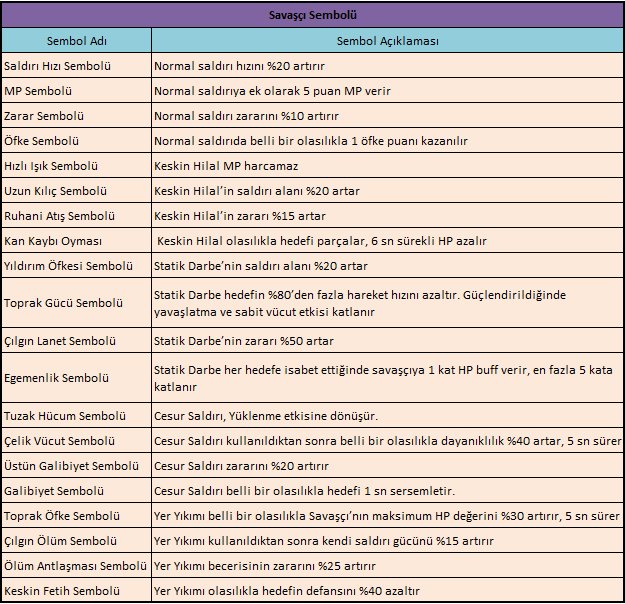 Savaşçı Sembolü

| Sembol Adı | Sembol Açıklaması |
|---|---|
| Saldırı Hızı Sembolü | Normal saldırı hızını %20 artırır |
| MP Sembolü | Normal saldırıya ek olarak 5 puan MP verir |
| Zarar Sembolü | Normal saldırı zararını %10 artırır |
| Öfke Sembolü | Normal saldırıda belli bir olasılıkla 1 öfke puanı kazanılır |
| Hızlı Işık Sembolü | Keskin Hilal MP harcamaz |
| Uzun Kılıç Sembolü | Keskin Hilal'in saldırı alanı %20 artar |
| Ruhani Atış Sembolü | Keskin Hilal'in zararı %15 artar |
| Kan Kaybı Oyması | Keskin Hilal olasılıkla hedefi parçalar, 6 sn sürekli HP azalır |
| Yıldırım Öfkesi Sembolü | Statik Darbe'nin saldırı alanı %20 artar |
| Toprak Gücü Sembolü | Statik Darbe hedefin %80'den fazla hareket hızını azaltır. Güçlendirildiğinde yavaşlatma ve sabit vücut etkisi katlanır |
| Çılgın Lanet Sembolü | Statik Darbe'nin zararı %50 artar |
| Egemenlik Sembolü | Statik Darbe her hedefe isabet ettiğinde savaşçıya 1 kat HP buff verir, en fazla 5 kata katlanır |
| Tuzak Hücum Sembolü | Cesur Saldırı, Yüklenme etkisine dönüşür. |
| Çelik Vücut Sembolü | Cesur Saldırı kullanıldıktan sonra belli bir olasılıkla dayanıklılık %40 artar, 5 sn sürer |
| Üstün Galibiyet Sembolü | Cesur Saldırı zararını %20 artırır |
| Galibiyet Sembolü | Cesur Saldırı belli bir olasılıkla hedefi 1 sn sersemletir. |
| Toprak Öfke Sembolü | Yer Yıkımı belli bir olasılıkla Savaşçı'nın maksimum HP değerini %30 artırır, 5 sn sürer |
| Çılgın Ölüm Sembolü | Yer Yıkımı kullanıldıktan sonra kendi saldırı gücünü %15 artırır |
| Ölüm Antlaşması Sembolü | Yer Yıkımı becerisinin zararını %25 artırır |
| Keskin Fetih Sembolü | Yer Yıkımı olasılıkla hedefin defansını %40 azaltır |